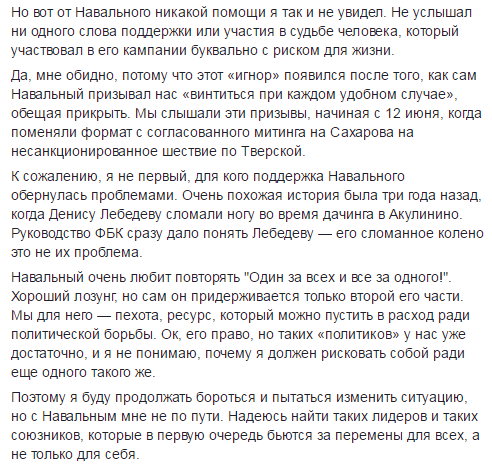 Но вот от Навального никакой помощи я так и не увидел. Не услышал ни одного слова поддержки или участия в судьбе человека, который участвовал в его кампании буквально с риском для жизни.

Да, мне обидно, потому что этот «игнор» появился после того, как сам Навальный призывал нас «винтиться при каждом удобном случае», обещая прикрыть. Мы слышали эти призывы, начиная с 12 июня, когда поменяли формат с согласованного митинга на Сахарова на несанкционированное шествие по Тверской.

К сожалению, я не первый, для кого поддержка Навального обернулась проблемами. Очень похожая история была три года назад, когда Денису Лебедеву сломали ногу во время дачинга в Акулинино. Руководство ФБК сразу дало понять Лебедеву — его сломанное колено это не их проблема.

Навальный очень любит повторять "Один за всех и все за одного!". Хороший лозунг, но сам он придерживается только второй его части. Мы для него — пехота, ресурс, который можно пустить в расход ради политической борьбы. Ок, его право, но таких «политиков» у нас уже достаточно, и я не понимаю, почему я должен рисковать собой ради еще одного такого же.

Поэтому я буду продолжать бороться и пытаться изменить ситуацию, но с Навальным мне не по пути. Надеюсь найти таких лидеров и таких союзников, которые в первую очередь бьются за перемены для всех, а не только для себя.